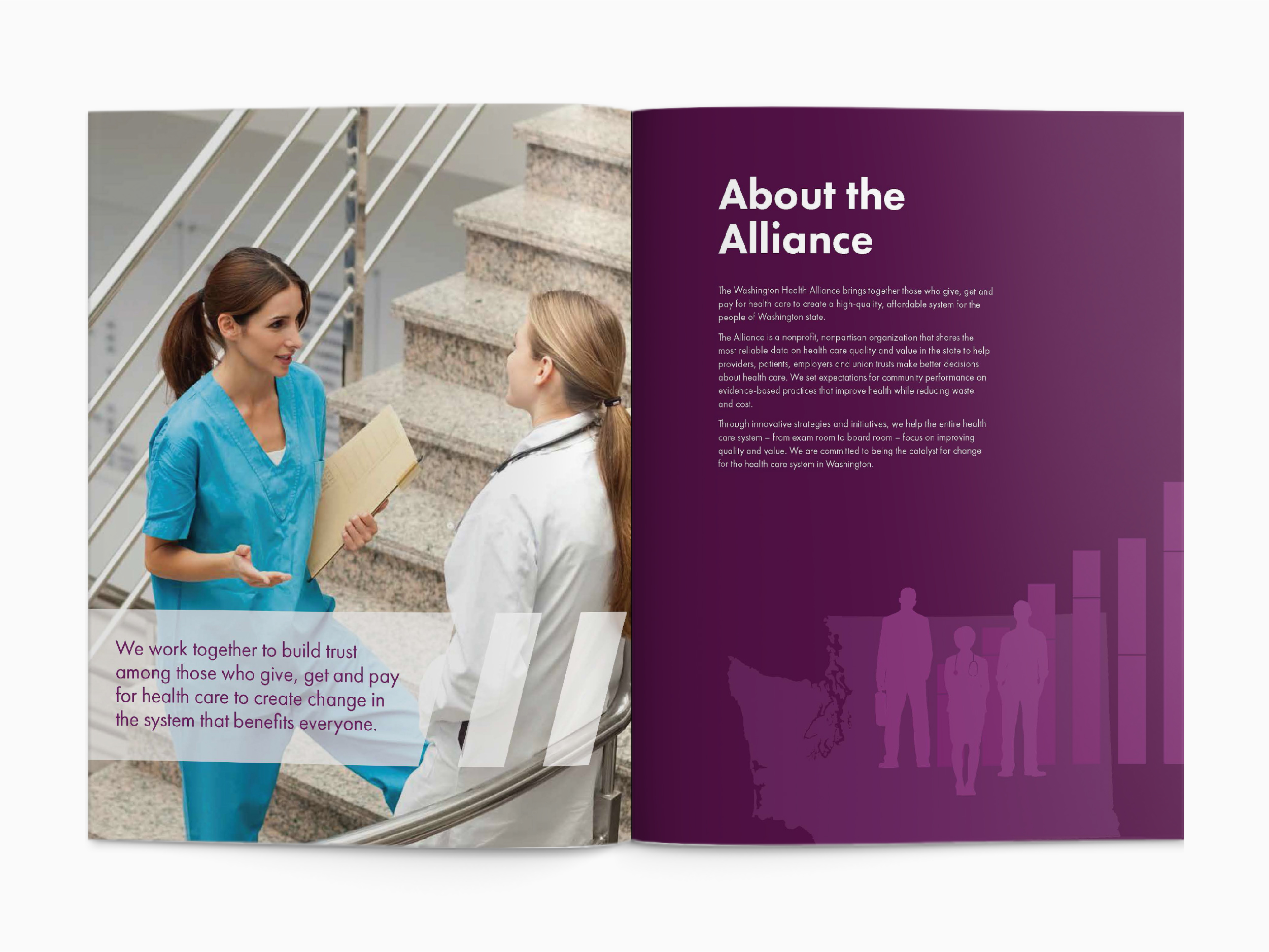 We work together to build trust among those who give, get and pay for health care to create change in the system that benefits everyone.

About the Alliance

The Washington Health Alliance brings together those who give, get and pay for health care to create a high-quality, affordable system for the people of Washington state.

The Alliance is a nonprofit, nonpartisan organization that shares the most reliable data on health care quality and value in the state to help providers, patients, employers and union trusts make better decisions about health care. We set expectations for community performance on evidence-based practices that improve health while reducing waste and cost.

Through innovative strategies and initiatives, we help the entire health care system – from exam room to board room – focus on improving quality and value. We are committed to being the catalyst for change for the health care system in Washington.